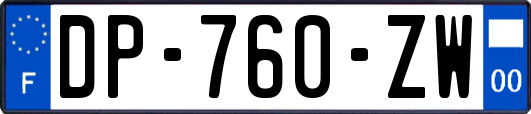 F
DP-760-ZW
00